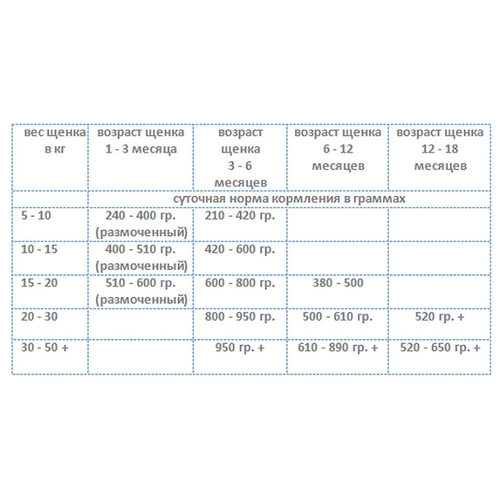 | вес щенка в кг | возраст щенка 1 - 3 месяца | возраст щенка 3 - 6 месяцев | возраст щенка 6 - 12 месяцев | возраст щенка 12 - 18 месяцев |
|---|---|---|---|---|
| | суточная норма кормления в граммах | | | |
| 5 - 10 | 240 - 400 гр. (размоченный) | 210 - 420 гр. | | |
| 10 - 15 | 400 - 510 гр. (размоченный) | 420 - 600 гр. | | |
| 15 - 20 | 510 - 600 гр. (размоченный) | 600 - 800 гр. | 380 - 500 | |
| 20 - 30 | | 800 - 950 гр. | 500 - 610 гр. | 520 гр. + |
| 30 - 50 + | | 950 гр. + | 610 - 890 гр. + | 520 - 650 гр. + |